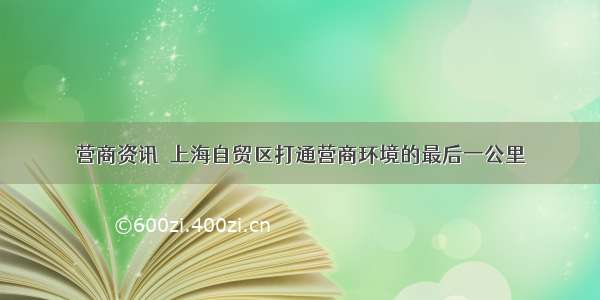 营商资讯 上海自贸区打通营商环境的最后一公里

©600zi.400zi.cn